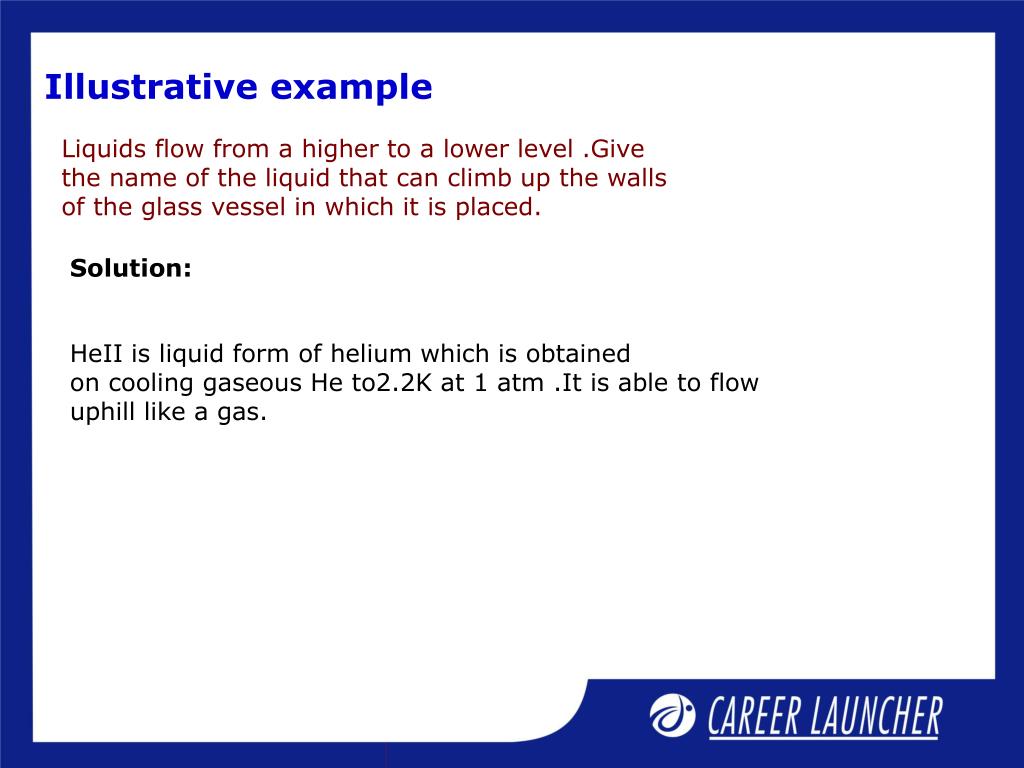 Illustrative example

Liquids flow from a higher to a lower level .Give the name of the liquid that can climb up the walls of the glass vessel in which it is placed.

Solution:

HeII is liquid form of helium which is obtained on cooling gaseous He to2.2K at 1 atm .It is able to flow uphill like a gas.

CAREER LAUNCHER